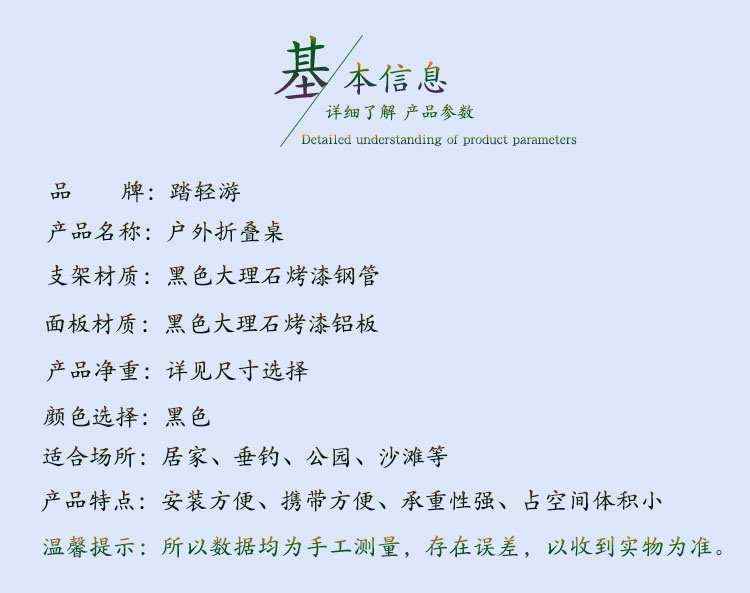 基本信息
详细了解 产品参数
Detailed understanding of product parameters

品 牌：踏轻游
产品名称：户外折叠桌
支架材质：黑色大理石烤漆钢管
面板材质：黑色大理石烤漆铝板
产品净重：详见尺寸选择
颜色选择：黑色
适合场所：居家、垂钓、公园、沙滩等
产品特点：安装方便、携带方便、承重性强、占空间体积小
温馨提示：所以数据均为手工测量，存在误差，以收到实物为准。